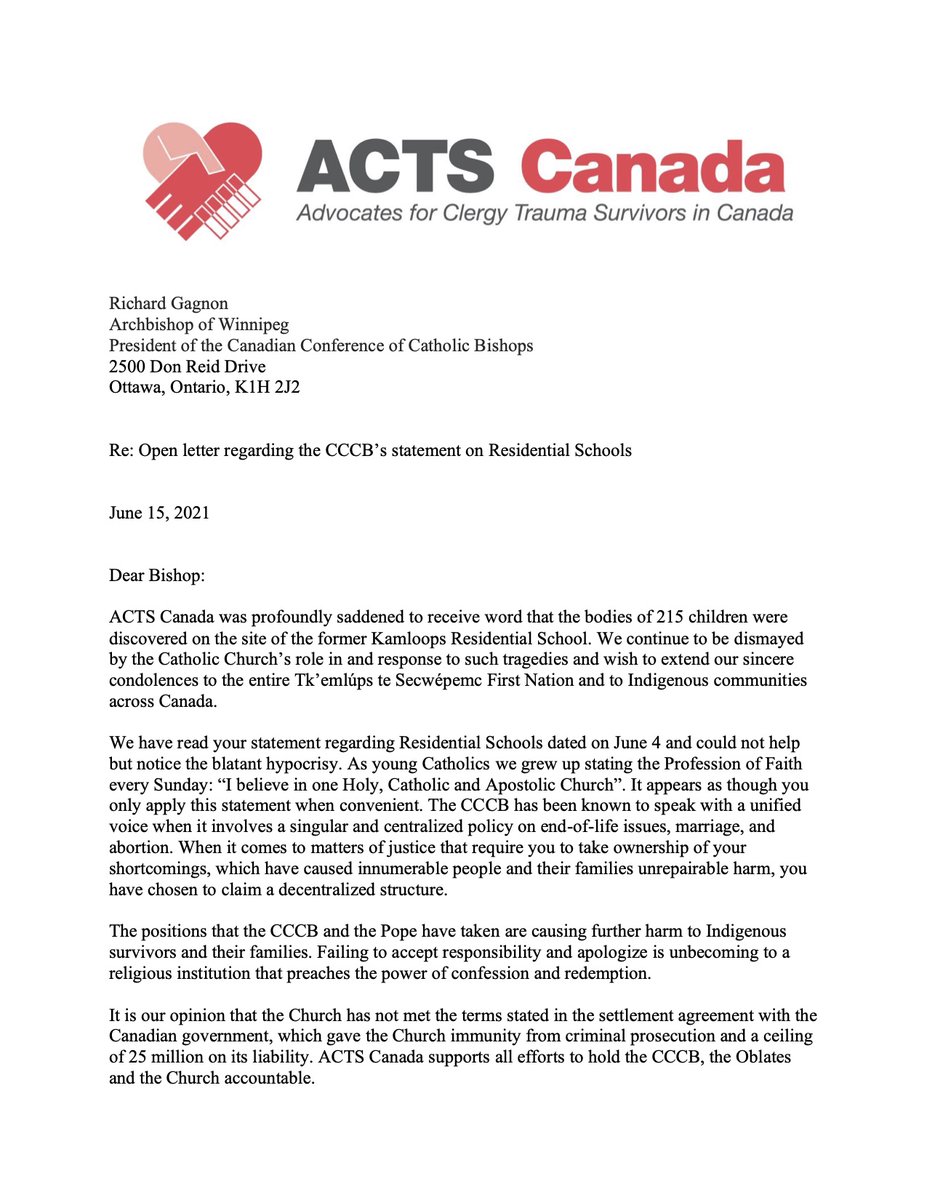 ACTS Canada
Advocates for Clergy Trauma Survivors in Canada

Richard Gagnon
Archbishop of Winnipeg
President of the Canadian Conference of Catholic Bishops
2500 Don Reid Drive
Ottawa, Ontario, K1H 2J2

Re: Open letter regarding the CCCB's statement on Residential Schools

June 15, 2021

Dear Bishop:

ACTS Canada was profoundly saddened to receive word that the bodies of 215 children were discovered on the site of the former Kamloops Residential School. We continue to be dismayed by the Catholic Church's role in and response to such tragedies and wish to extend our sincere condolences to the entire Tk'emlúps te Secwépemc First Nation and to Indigenous communities across Canada.

We have read your statement regarding Residential Schools dated on June 4 and could not help but notice the blatant hypocrisy. As young Catholics we grew up stating the Profession of Faith every Sunday: "I believe in one Holy, Catholic and Apostolic Church". It appears as though you only apply this statement when convenient. The CCCB has been known to speak with a unified voice when it involves a singular and centralized policy on end-of-life issues, marriage, and abortion. When it comes to matters of justice that require you to take ownership of your shortcomings, which have caused innumerable people and their families unrepairable harm, you have chosen to claim a decentralized structure.

The positions that the CCCB and the Pope have taken are causing further harm to Indigenous survivors and their families. Failing to accept responsibility and apologize is unbecoming to a religious institution that preaches the power of confession and redemption.

It is our opinion that the Church has not met the terms stated in the settlement agreement with the Canadian government, which gave the Church immunity from criminal prosecution and a ceiling of 25 million on its liability. ACTS Canada supports all efforts to hold the CCCB, the Oblates and the Church accountable.